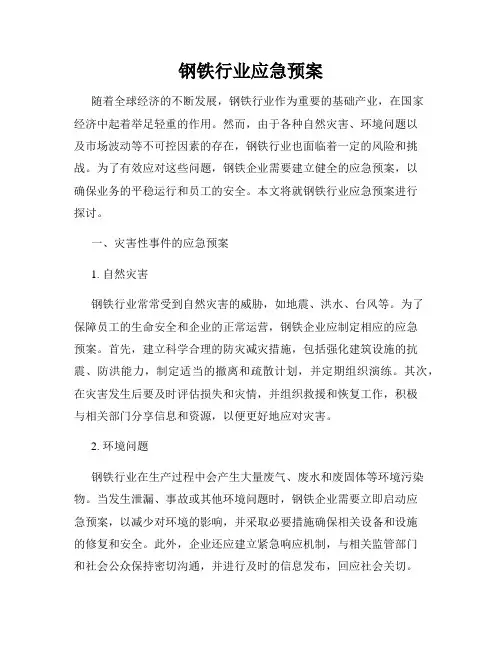 钢铁行业应急预案

随着全球经济的不断发展，钢铁行业作为重要的基础产业，在国家经济中起着举足轻重的作用。然而，由于各种自然灾害、环境问题以及市场波动等不可控因素的存在，钢铁行业也面临着一定的风险和挑战。为了有效应对这些问题，钢铁企业需要建立健全的应急预案，以确保业务的平稳运行和员工的安全。本文将就钢铁行业应急预案进行探讨。

一、灾害性事件的应急预案

1. 自然灾害

钢铁行业常常受到自然灾害的威胁，如地震、洪水、台风等。为了保障员工的生命安全和企业的正常运营，钢铁企业应制定相应的应急预案。首先，建立科学合理的防灾减灾措施，包括强化建筑设施的抗震、防洪能力，制定适当的撤离和疏散计划，并定期组织演练。其次，在灾害发生后要及时评估损失和灾情，并组织救援和恢复工作，积极与相关部门分享信息和资源，以便更好地应对灾害。

2. 环境问题

钢铁行业在生产过程中会产生大量废气、废水和废固体等环境污染物。当发生泄漏、事故或其他环境问题时，钢铁企业需要立即启动应急预案，以减少对环境的影响，并采取必要措施确保相关设备和设施的修复和安全。此外，企业还应建立紧急响应机制，与相关监管部门和社会公众保持密切沟通，并进行及时的信息发布，回应社会关切。